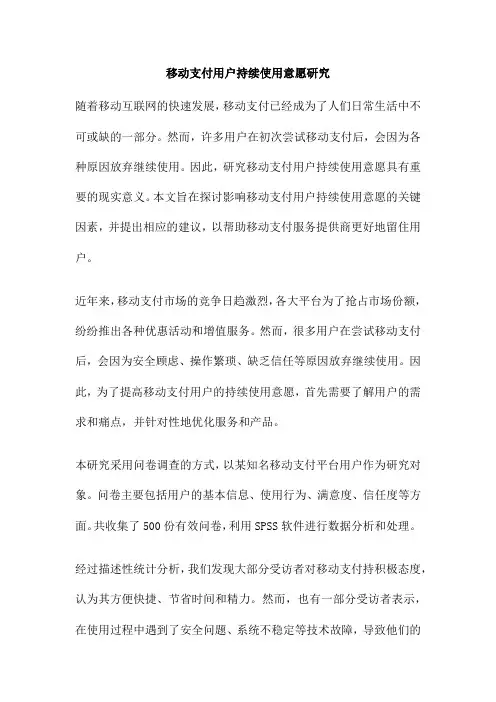 移动支付用户持续使用意愿研究

随着移动互联网的快速发展，移动支付已经成为了人们日常生活中不可或缺的一部分。然而，许多用户在初次尝试移动支付后，会因为各种原因放弃继续使用。因此，研究移动支付用户持续使用意愿具有重要的现实意义。本文旨在探讨影响移动支付用户持续使用意愿的关键因素，并提出相应的建议，以帮助移动支付服务提供商更好地留住用户。

近年来，移动支付市场的竞争日趋激烈，各大平台为了抢占市场份额，纷纷推出各种优惠活动和增值服务。然而，很多用户在尝试移动支付后，会因为安全顾虑、操作繁琐、缺乏信任等原因放弃继续使用。因此，为了提高移动支付用户的持续使用意愿，首先需要了解用户的需求和痛点，并针对性地优化服务和产品。

本研究采用问卷调查的方式，以某知名移动支付平台用户作为研究对象。问卷主要包括用户的基本信息、使用行为、满意度、信任度等方面。共收集了500份有效问卷，利用SPSS软件进行数据分析和处理。

经过描述性统计分析，我们发现大部分受访者对移动支付持积极态度，认为其方便快捷、节省时间和精力。然而，也有一部分受访者表示，在使用过程中遇到了安全问题、系统不稳定等技术故障，导致他们的